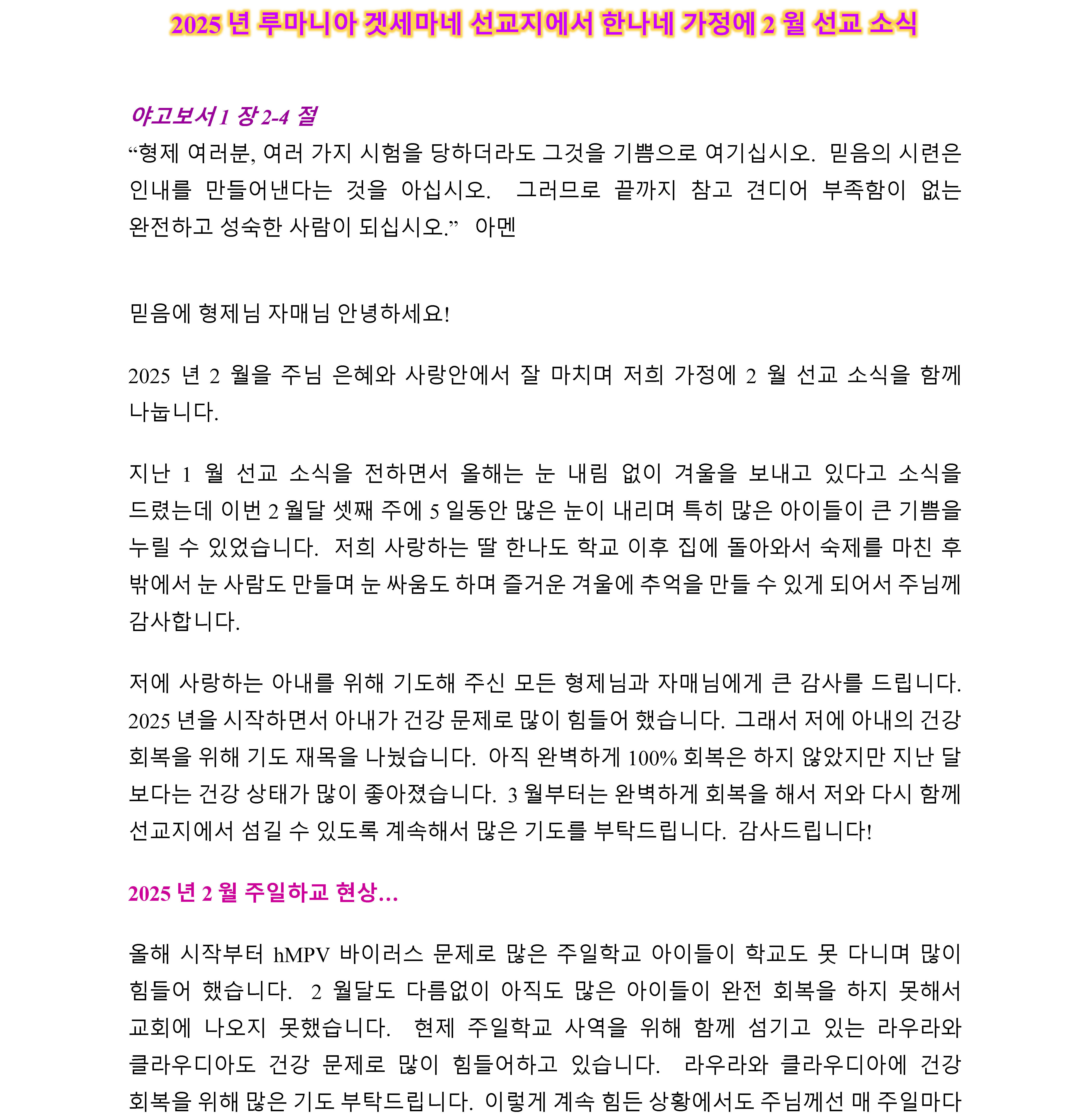 2025 년 루마니아 겟세마네 선교지에서 한나네 가정에 2 월 선교 소식

야고보서 1 장 2-4 절

“형제 여러분, 여러 가지 시험을 당하더라도 그것을 기쁨으로 여기십시오. 믿음의 시련은 인내를 만들어낸다는 것을 아십시오. 그러므로 끝까지 참고 견디어 부족함이 없는 완전하고 성숙한 사람이 되십시오.” 아멘

믿음에 형제님 자매님 안녕하세요!

2025 년 2 월을 주님 은혜와 사랑안에서 잘 마치며 저희 가정에 2 월 선교 소식을 함께 나눕니다.

지난 1 월 선교 소식을 전하면서 올해는 눈 내림 없이 겨울을 보내고 있다고 소식을 드렸는데 이번 2 월달 셋째 주에 5 일동안 많은 눈이 내리며 특히 많은 아이들이 큰 기쁨을 누릴 수 있었습니다. 저희 사랑하는 딸 한나도 학교 이후 집에 돌아와서 숙제를 마친 후 밖에서 눈 사람도 만들며 눈 싸움도 하며 즐거운 겨울에 추억을 만들 수 있게 되어서 주님께 감사합니다.

저에 사랑하는 아내를 위해 기도해 주신 모든 형제님과 자매님에게 큰 감사를 드립니다. 2025 년을 시작하면서 아내가 건강 문제로 많이 힘들어 했습니다. 그래서 저에 아내의 건강 회복을 위해 기도 재목을 나눴습니다. 아직 완벽하게 100% 회복은 하지 않았지만 지난 달 보다는 건강 상태가 많이 좋아졌습니다. 3 월부터는 완벽하게 회복을 해서 저와 다시 함께 선교지에서 섬길 수 있도록 계속해서 많은 기도를 부탁드립니다. 감사드립니다!

2025 년 2 월 주일하교 현상...

올해 시작부터 hMPV 바이러스 문제로 많은 주일학교 아이들이 학교도 못 다니며 많이 힘들어 했습니다. 2 월달도 다름없이 아직도 많은 아이들이 완전 회복을 하지 못해서 교회에 나오지 못했습니다. 현제 주일학교 사역을 위해 함께 섬기고 있는 라우라와 클라우디아도 건강 문제로 많이 힘들어하고 있습니다. 라우라와 클라우디아에 건강 회복을 위해 많은 기도 부탁드립니다. 이렇게 계속 힘든 상황에서도 주님께선 매 주일마다